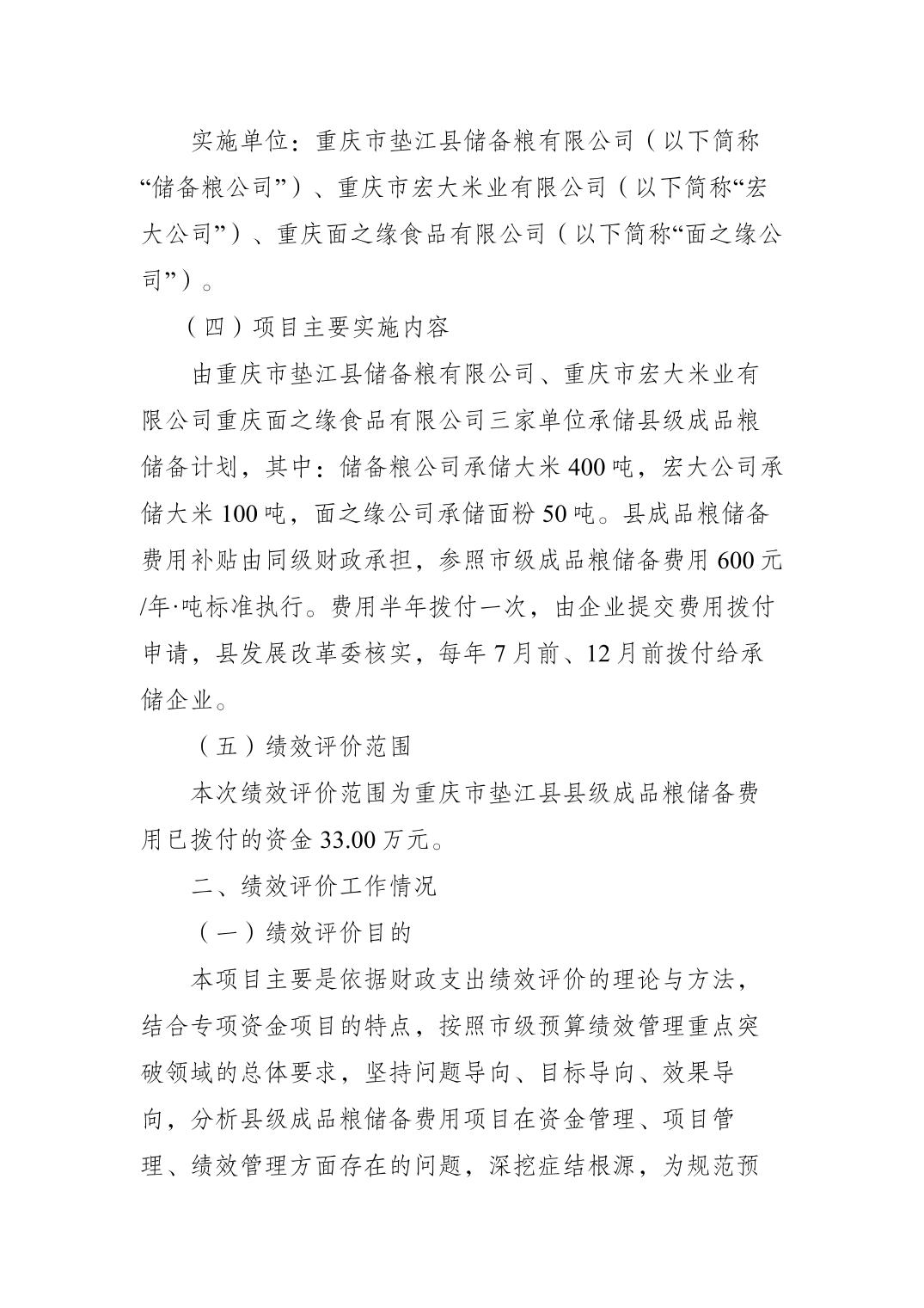 实施单位：重庆市垫江县储备粮有限公司（以下简称“储备粮公司”）、重庆市宏大米业有限公司（以下简称“宏大公司”）、重庆面之缘食品有限公司（以下简称“面之缘公司”）。

（四）项目主要实施内容

由重庆市垫江县储备粮有限公司、重庆市宏大米业有限公司重庆面之缘食品有限公司三家单位承储县级成品粮储备计划，其中：储备粮公司承储大米 400 吨，宏大公司承储大米 100 吨，面之缘公司承储面粉 50 吨。县成品粮储备费用补贴由同级财政承担，参照市级成品粮储备费用 600 元/年·吨标准执行。费用半年拨付一次，由企业提交费用拨付申请，县发展改革委核实，每年 7 月前、12 月前拨付给承储企业。

（五）绩效评价范围

本次绩效评价范围为重庆市垫江县县级成品粮储备费用已拨付的资金 33.00 万元。

二、绩效评价工作情况

（一）绩效评价目的

本项目主要是依据财政支出绩效评价的理论与方法，结合专项资金项目的特点，按照市级预算绩效管理重点突破领域的总体要求，坚持问题导向、目标导向、效果导向，分析县级成品粮储备费用项目在资金管理、项目管理、绩效管理方面存在的问题，深挖症结根源，为规范预